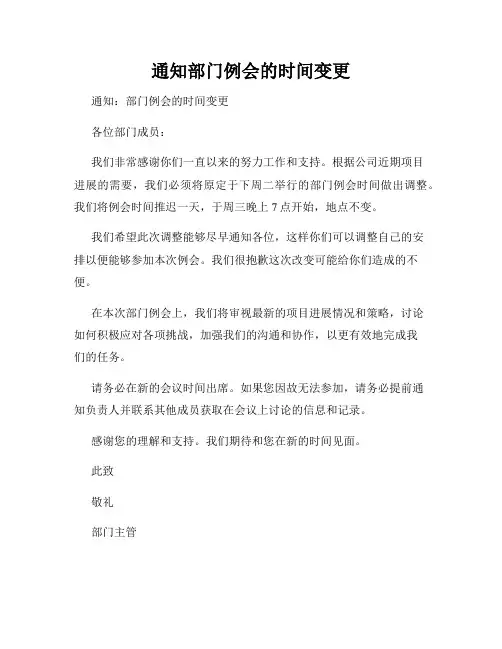 通知部门例会的时间变更

通知：部门例会的时间变更

各位部门成员：

我们非常感谢你们一直以来的努力工作和支持。根据公司近期项目进展的需要，我们必须将原定于下周二举行的部门例会时间做出调整。我们将例会时间推迟一天，于周三晚上 7 点开始，地点不变。

我们希望此次调整能够尽早通知各位，这样你们可以调整自己的安排以便能够参加本次例会。我们很抱歉这次改变可能给你们造成的不便。

在本次部门例会上，我们将审视最新的项目进展情况和策略，讨论如何积极应对各项挑战，加强我们的沟通和协作，以更有效地完成我们的任务。

请务必在新的会议时间出席。如果您因故无法参加，请务必提前通知负责人并联系其他成员获取在会议上讨论的信息和记录。

感谢您的理解和支持。我们期待和您在新的时间见面。

此致

敬礼

部门主管